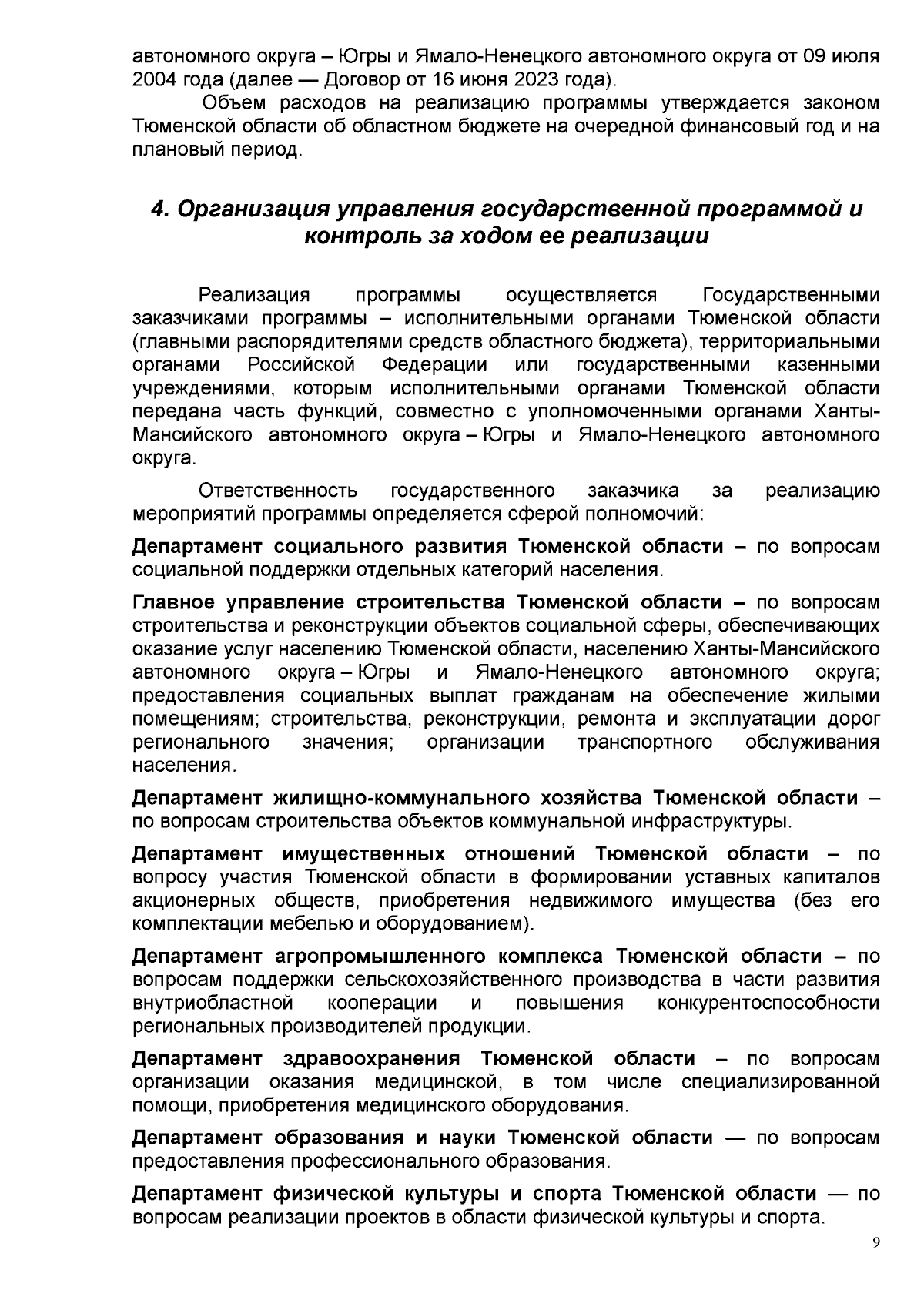 автономного округа – Югры и Ямало-Ненецкого автономного округа от 09 июля 2004 года (далее — Договор от 16 июня 2023 года).

Объем расходов на реализацию программы утверждается законом Тюменской области об областном бюджете на очередной финансовый год и на плановый период.

4. Организация управления государственной программой и контроль за ходом ее реализации

Реализация программы осуществляется Государственными заказчиками программы – исполнительными органами Тюменской области (главными распорядителями средств областного бюджета), территориальными органами Российской Федерации или государственными казенными учреждениями, которым исполнительными органами Тюменской области передана часть функций, совместно с уполномоченными органами Ханты-Мансийского автономного округа – Югры и Ямало-Ненецкого автономного округа.

Ответственность государственного заказчика за реализацию мероприятий программы определяется сферой полномочий:

Департамент социального развития Тюменской области – по вопросам социальной поддержки отдельных категорий населения.

Главное управление строительства Тюменской области – по вопросам строительства и реконструкции объектов социальной сферы, обеспечивающих оказание услуг населению Тюменской области, населению Ханты-Мансийского автономного округа – Югры и Ямало-Ненецкого автономного округа; предоставления социальных выплат гражданам на обеспечение жилыми помещениям; строительства, реконструкции, ремонта и эксплуатации дорог регионального значения; организации транспортного обслуживания населения.

Департамент жилищно-коммунального хозяйства Тюменской области – по вопросам строительства объектов коммунальной инфраструктуры.

Департамент имущественных отношений Тюменской области – по вопросу участия Тюменской области в формировании уставных капиталов акционерных обществ, приобретения недвижимого имущества (без его комплектации мебелью и оборудованием).

Департамент агропромышленного комплекса Тюменской области – по вопросам поддержки сельскохозяйственного производства в части развития внутриобластной кооперации и повышения конкурентоспособности региональных производителей продукции.

Департамент здравоохранения Тюменской области – по вопросам организации оказания медицинской, в том числе специализированной помощи, приобретения медицинского оборудования.

Департамент образования и науки Тюменской области — по вопросам предоставления профессионального образования.

Департамент физической культуры и спорта Тюменской области — по вопросам реализации проектов в области физической культуры и спорта.

9